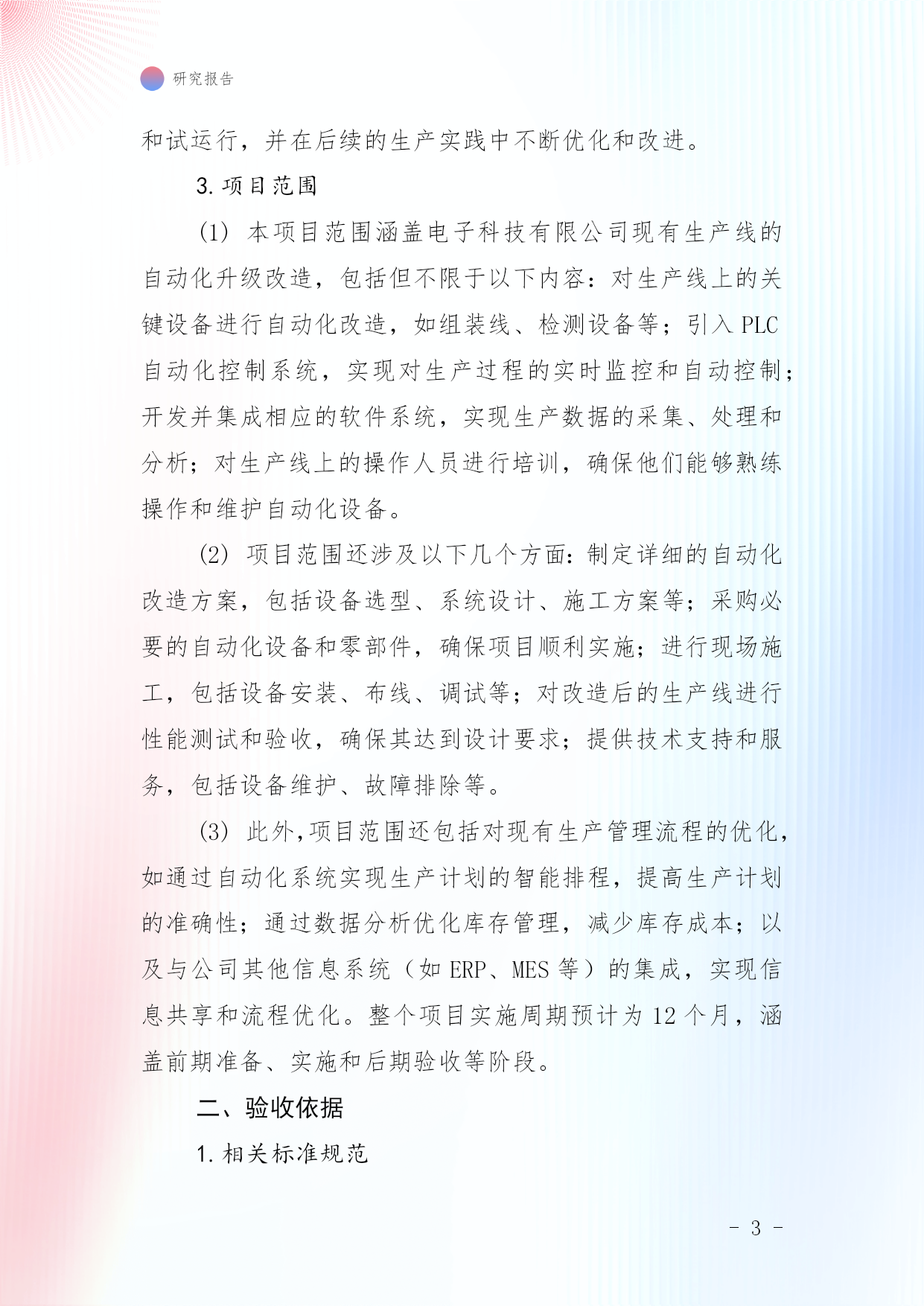 研究报告

和试运行，并在后续的生产实践中不断优化和改进。

3. 项目范围

(1) 本项目范围涵盖电子科技有限公司现有生产线的自动化升级改造，包括但不限于以下内容：对生产线上的关键设备进行自动化改造，如组装线、检测设备等；引入 PLC 自动化控制系统，实现对生产过程的实时监控和自动控制；开发并集成相应的软件系统，实现生产数据的采集、处理和分析；对生产线上的操作人员进行培训，确保他们能够熟练操作和维护自动化设备。

(2) 项目范围还涉及以下几个方面：制定详细的自动化改造方案，包括设备选型、系统设计、施工方案等；采购必要的自动化设备和零部件，确保项目顺利实施；进行现场施工，包括设备安装、布线、调试等；对改造后的生产线进行性能测试和验收，确保其达到设计要求；提供技术支持和服务，包括设备维护、故障排除等。

(3) 此外，项目范围还包括对现有生产管理流程的优化，如通过自动化系统实现生产计划的智能排程，提高生产计划的准确性；通过数据分析优化库存管理，减少库存成本；以及与公司其他信息系统（如 ERP、MES 等）的集成，实现信息共享和流程优化。整个项目实施周期预计为 12 个月，涵盖前期准备、实施和后期验收等阶段。

二、验收依据

1. 相关标准规范

- 3 -